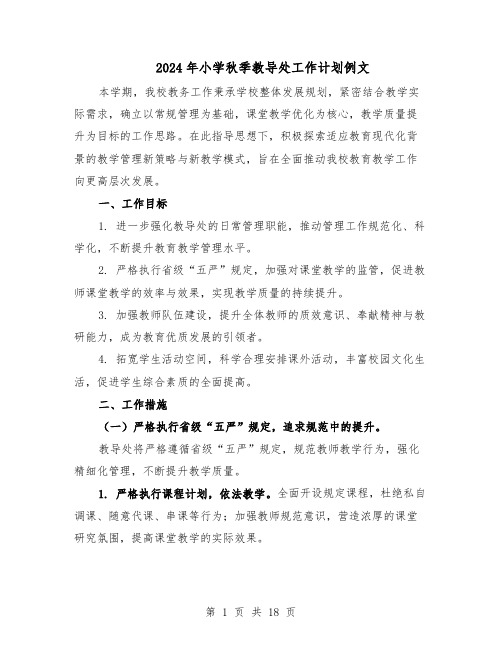 2024年小学秋季教导处工作计划例文

本学期，我校教务工作秉承学校整体发展规划，紧密结合教学实际需求，确立以常规管理为基础，课堂教学优化为核心，教学质量提升为目标的工作思路。在此指导思想下，积极探索适应教育现代化背景的教学管理新策略与新教学模式，旨在全面推动我校教育教学工作向更高层次发展。

一、工作目标

1. 进一步强化教导处的日常管理职能，推动管理工作规范化、科学化，不断提升教育教学管理水平。

2. 严格执行省级“五严”规定，加强对课堂教学的监管，促进教师课堂教学的效率与效果，实现教学质量的持续提升。

3. 加强教师队伍建设，提升全体教师的质效意识、奉献精神与教研能力，成为教育优质发展的引领者。

4. 拓宽学生活动空间，科学合理安排课外活动，丰富校园文化生活，促进学生综合素质的全面提高。

二、工作措施

（一）严格执行省级“五严”规定，追求规范中的提升。

教导处将严格遵循省级“五严”规定，规范教师教学行为，强化精细化管理，不断提升教学质量。

1. 严格执行课程计划，依法教学。全面开设规定课程，杜绝私自调课、随意代课、串课等行为；加强教师规范意识，营造浓厚的课堂研究氛围，提高课堂教学的实际效果。

第 1 页 共 18 页